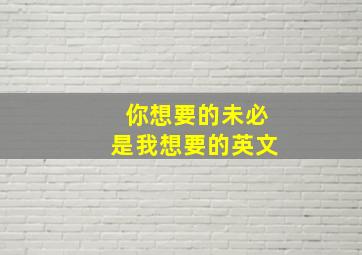 你想要的未必
是我想要的英文